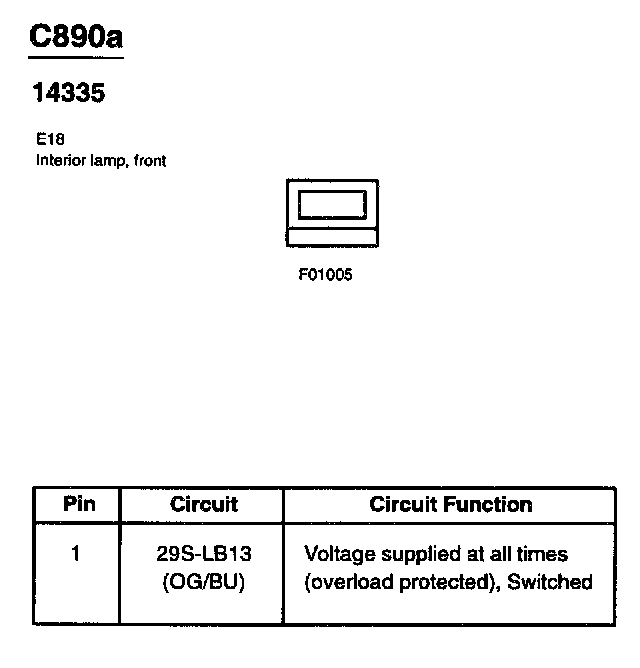 C890a

14335

E18
Interior lamp, front

F01005

| Pin | Circuit | Circuit Function |
|---|---|---|
| 1 | 29S-LB13 (OG/BU) | Voltage supplied at all times (overload protected), Switched |